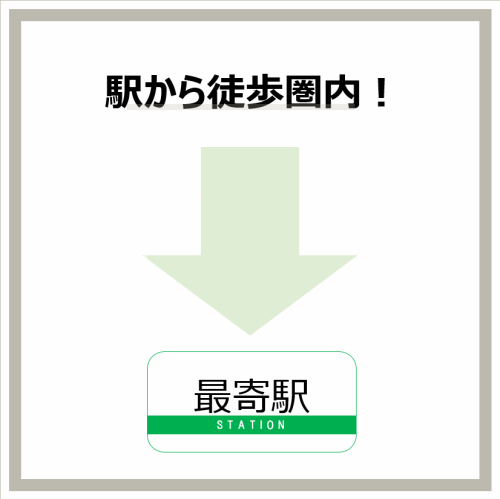 駅から徒歩圏内！

最寄駅
STATION